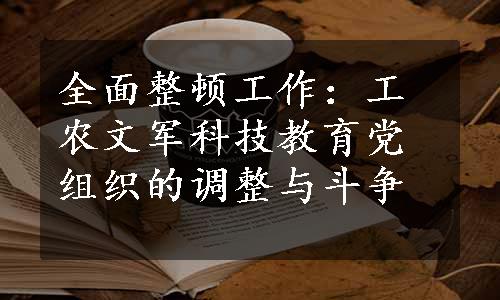 全面整顿工作：工农文军科技教育党组织的调整与斗争